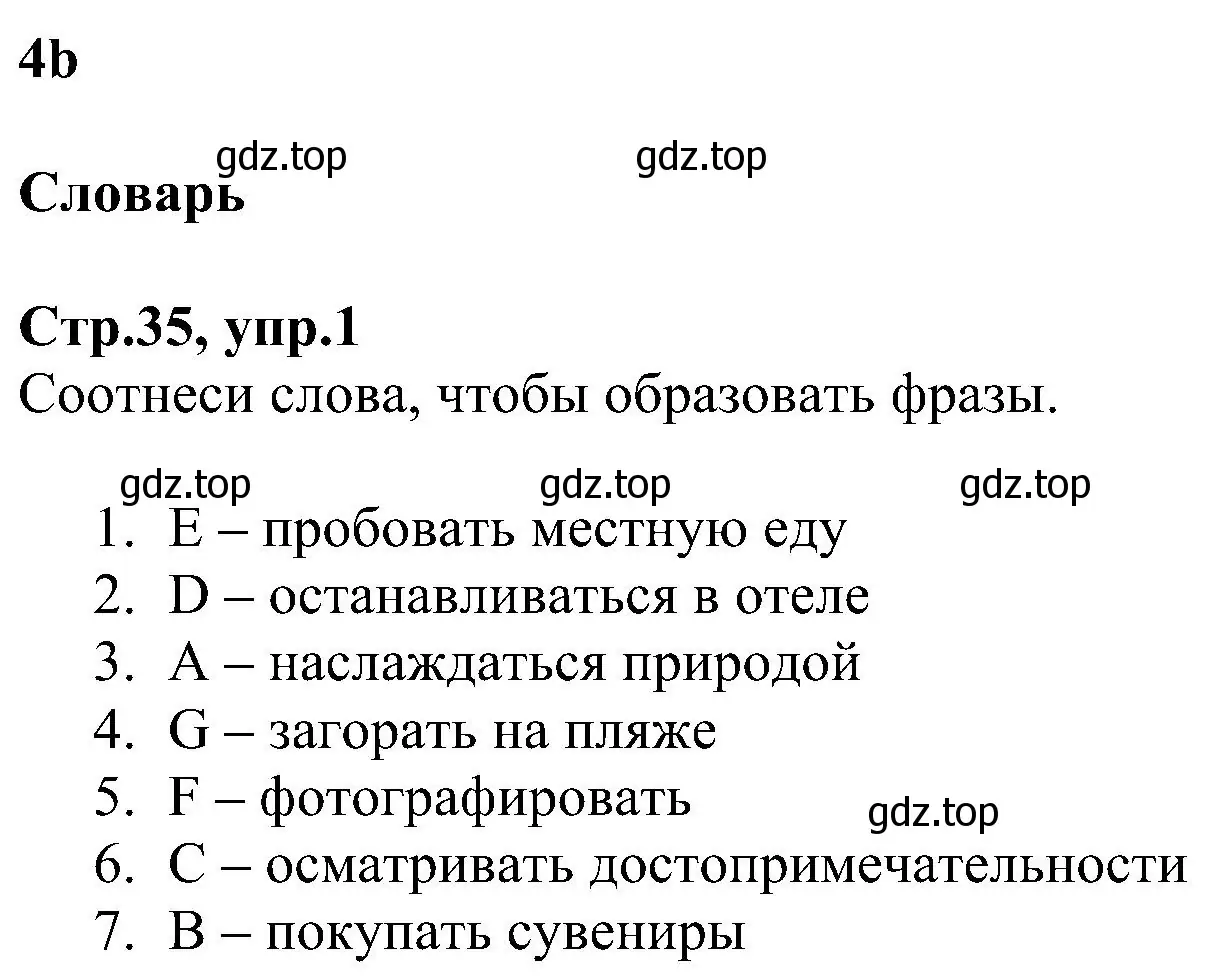 4b

gdz.top gdz.top

Словарь

Стр.35, упр.1
Соотнеси слова, чтобы образовать фразы.

gdz.top gdz.top gdz.top

1. E – пробовать местную еду
2. D – останавливаться в отеле
3. A – наслаждаться природой
4. G – загорать на пляже
5. F – фотографировать
gdz.top
6. C – осматривать достопримечательности
7. B – покупать сувениры